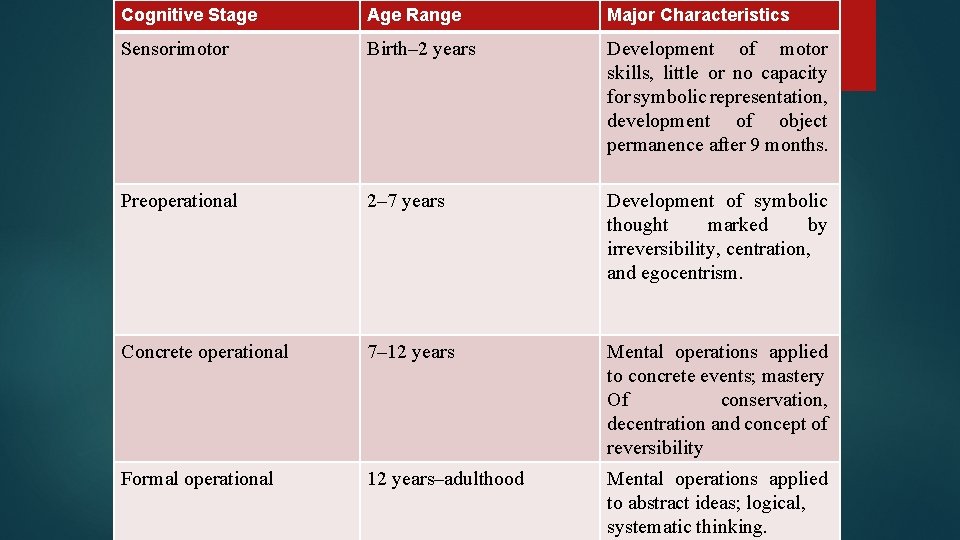 | Cognitive Stage | Age Range | Major Characteristics |
|---|---|---|
| Sensorimotor | Birth–2 years | Development of motor skills, little or no capacity for symbolic representation, development of object permanence after 9 months. |
| Preoperational | 2–7 years | Development of symbolic thought marked by irreversibility, centration, and egocentrism. |
| Concrete operational | 7–12 years | Mental operations applied to concrete events; mastery Of conservation, decentration and concept of reversibility |
| Formal operational | 12 years–adulthood | Mental operations applied to abstract ideas; logical, systematic thinking. |